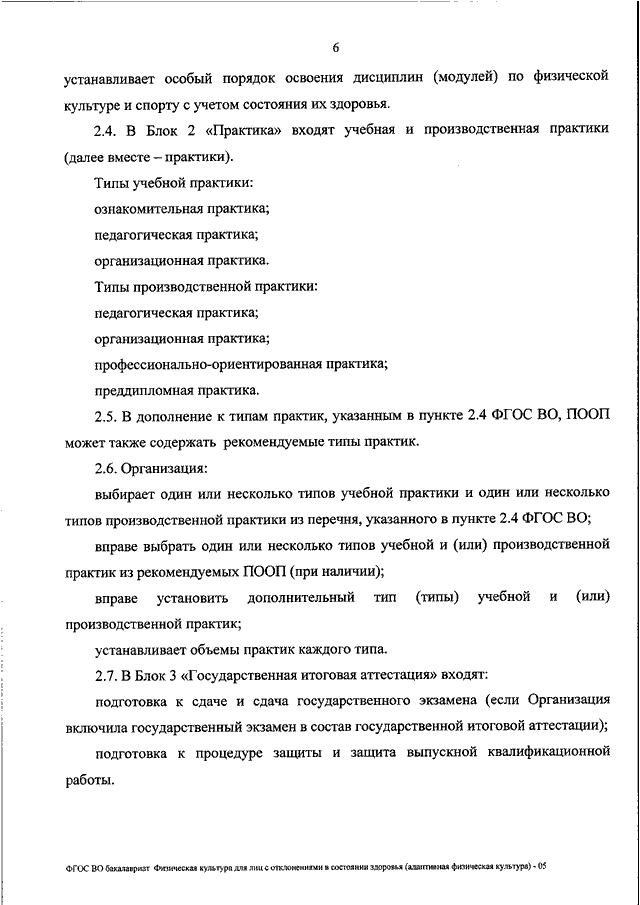 6

устанавливает особый порядок освоения дисциплин (модулей) по физической культуре и спорту с учетом состояния их здоровья.

2.4. В Блок 2 «Практика» входят учебная и производственная практики (далее вместе – практики).

Типы учебной практики:

ознакомительная практика;

педагогическая практика;

организационная практика.

Типы производственной практики:

педагогическая практика;

организационная практика;

профессионально-ориентированная практика;

преддипломная практика.

2.5. В дополнение к типам практик, указанным в пункте 2.4 ФГОС ВО, ПООП может также содержать рекомендуемые типы практик.

2.6. Организация:

выбирает один или несколько типов учебной практики и один или несколько типов производственной практики из перечня, указанного в пункте 2.4 ФГОС ВО;

вправе выбрать один или несколько типов учебной и (или) производственной практик из рекомендуемых ПООП (при наличии);

вправе установить дополнительный тип (типы) учебной и (или) производственной практик;

устанавливает объемы практик каждого типа.

2.7. В Блок 3 «Государственная итоговая аттестация» входят:

подготовка к сдаче и сдача государственного экзамена (если Организация включила государственный экзамен в состав государственной итоговой аттестации);

подготовка к процедуре защиты и защита выпускной квалификационной работы.

ФГОС ВО бакалавриат Физическая культура для лиц с отклонениями в состоянии здоровья (адаптивная физическая культура) - 05